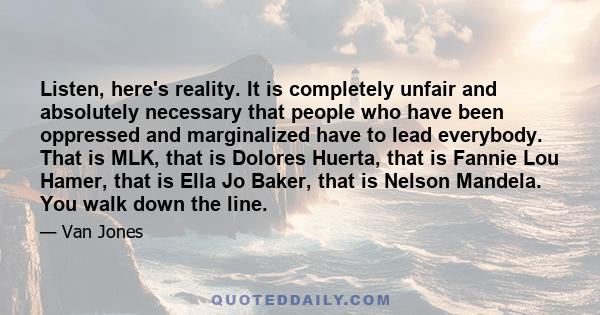 Listen, here's reality. It is completely unfair and absolutely necessary that people who have been oppressed and marginalized have to lead everybody. That is MLK, that is Dolores Huerta, that is Fannie Lou Hamer, that is Ella Jo Baker, that is Nelson Mandela. You walk down the line.

— Van Jones

QUOTEDDAILY.COM